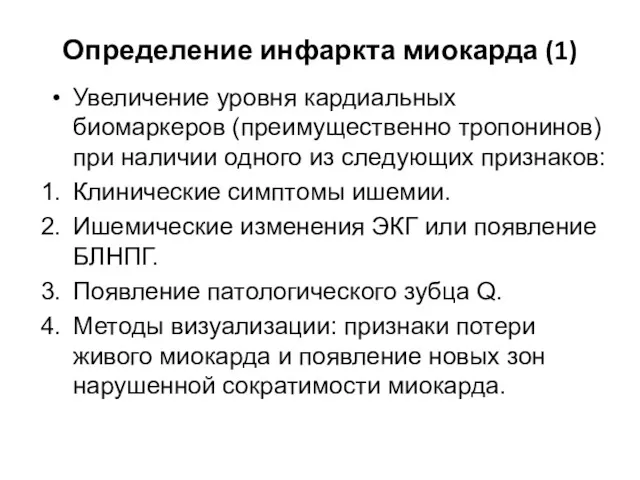 Определение инфаркта миокарда (1)

• Увеличение уровня кардиальных биомаркеров (преимущественно тропонинов) при наличии одного из следующих признаков:

1. Клинические симптомы ишемии.
2. Ишемические изменения ЭКГ или появление БЛНПГ.
3. Появление патологического зубца Q.
4. Методы визуализации: признаки потери живого миокарда и появление новых зон нарушенной сократимости миокарда.